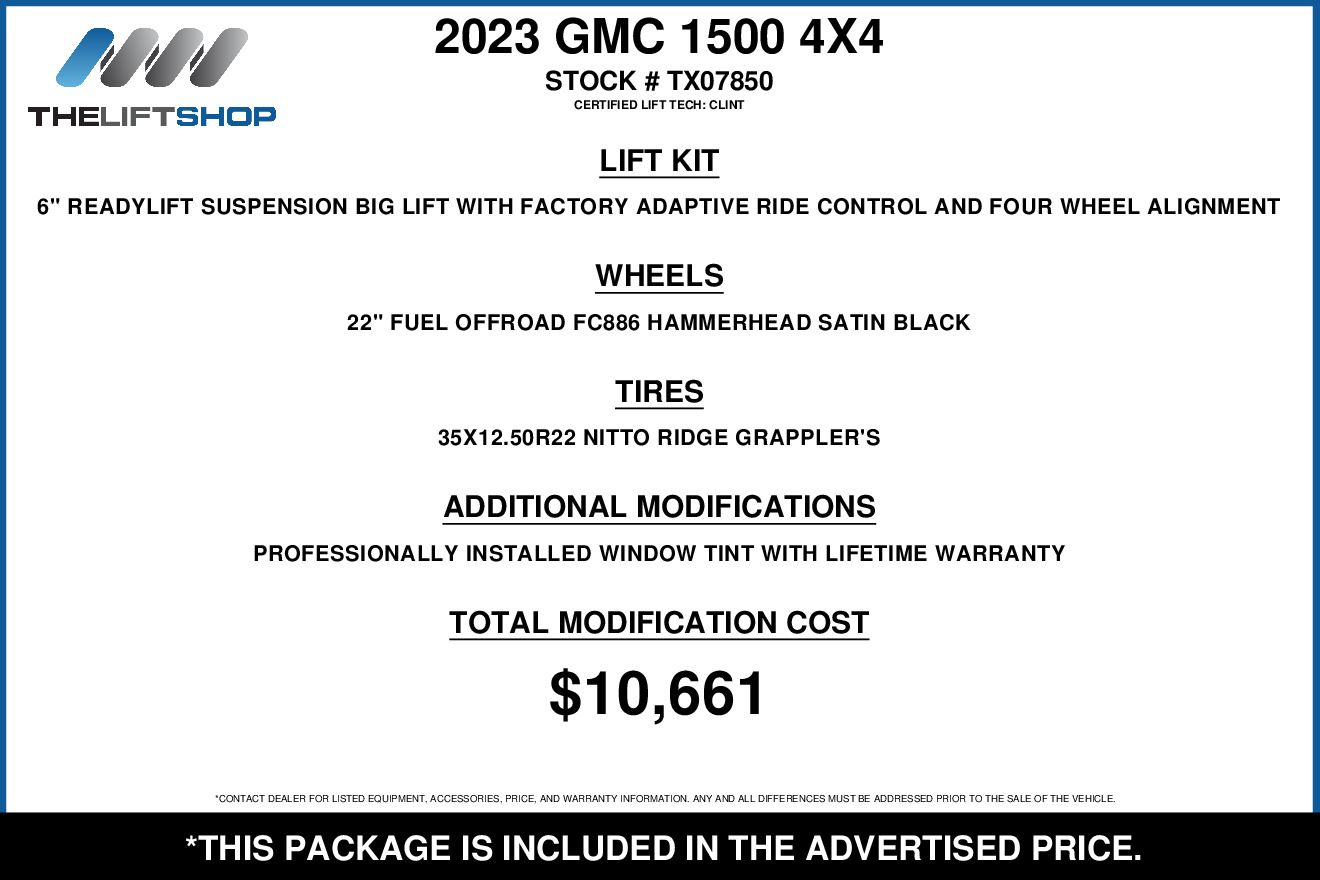 THELIFTSHOP

2023 GMC 1500 4X4

STOCK # TX07850

CERTIFIED LIFT TECH: CLINT

LIFT KIT

6" READYLIFT SUSPENSION BIG LIFT WITH FACTORY ADAPTIVE RIDE CONTROL AND FOUR WHEEL ALIGNMENT

WHEELS

22" FUEL OFFROAD FC886 HAMMERHEAD SATIN BLACK

TIRES

35X12.50R22 NITTO RIDGE GRAPPLER'S

ADDITIONAL MODIFICATIONS

PROFESSIONALLY INSTALLED WINDOW TINT WITH LIFETIME WARRANTY

TOTAL MODIFICATION COST

$10,661

*CONTACT DEALER FOR LISTED EQUIPMENT, ACCESSORIES, PRICE, AND WARRANTY INFORMATION. ANY AND ALL DIFFERENCES MUST BE ADDRESSED PRIOR TO THE SALE OF THE VEHICLE.

*THIS PACKAGE IS INCLUDED IN THE ADVERTISED PRICE.